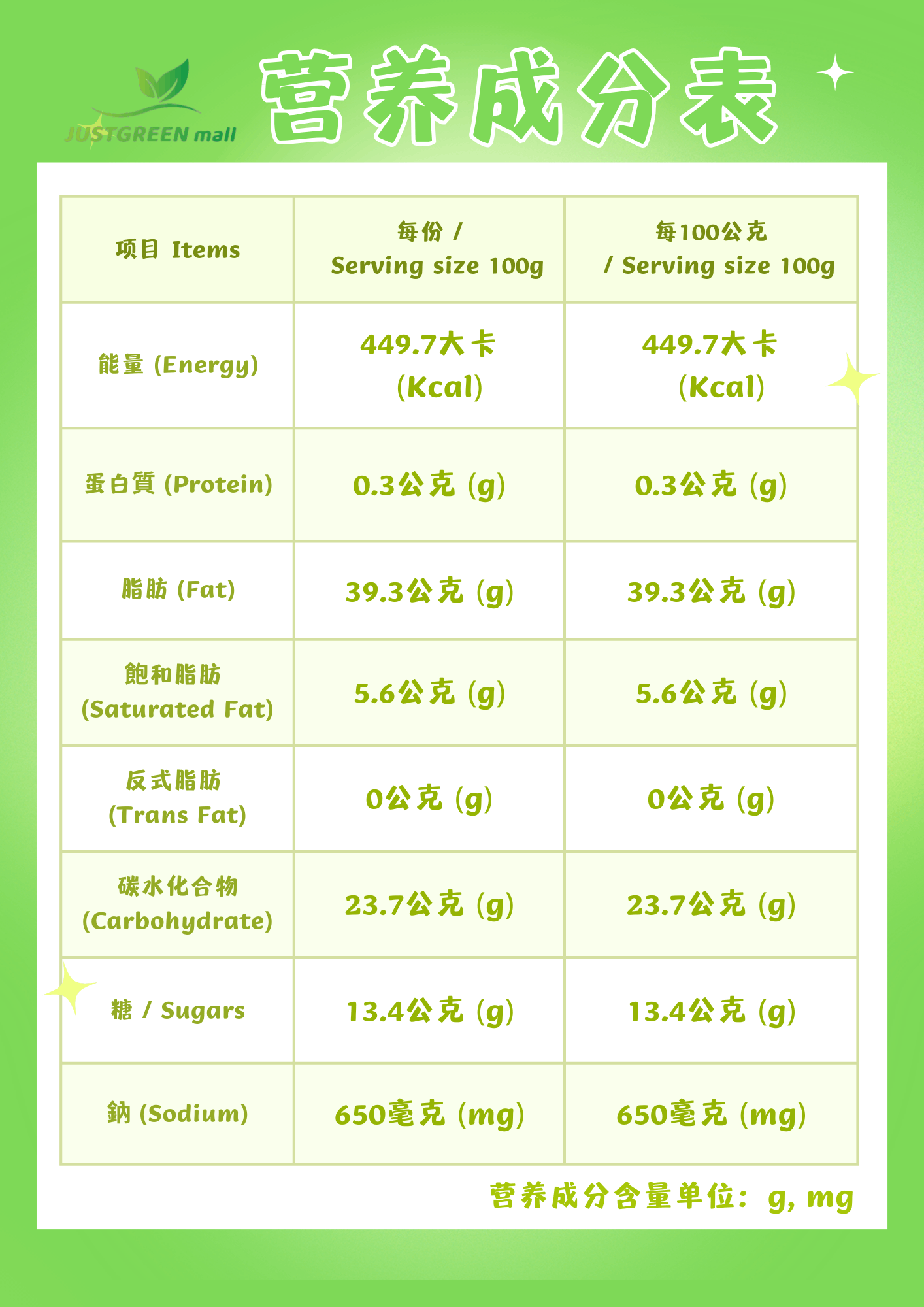 JUSTGREEN mall

营养成分表

| 项目 Items | 每份 / Serving size 100g | 每100公克 / Serving size 100g |
|---|---|---|
| 能量 (Energy) | 449.7大卡 (Kcal) | 449.7大卡 (Kcal) |
| 蛋白質 (Protein) | 0.3公克 (g) | 0.3公克 (g) |
| 脂肪 (Fat) | 39.3公克 (g) | 39.3公克 (g) |
| 飽和脂肪 (Saturated Fat) | 5.6公克 (g) | 5.6公克 (g) |
| 反式脂肪 (Trans Fat) | 0公克 (g) | 0公克 (g) |
| 碳水化合物 (Carbohydrate) | 23.7公克 (g) | 23.7公克 (g) |
| 糖 / Sugars | 13.4公克 (g) | 13.4公克 (g) |
| 鈉 (Sodium) | 650毫克 (mg) | 650毫克 (mg) |

营养成分含量单位：g, mg